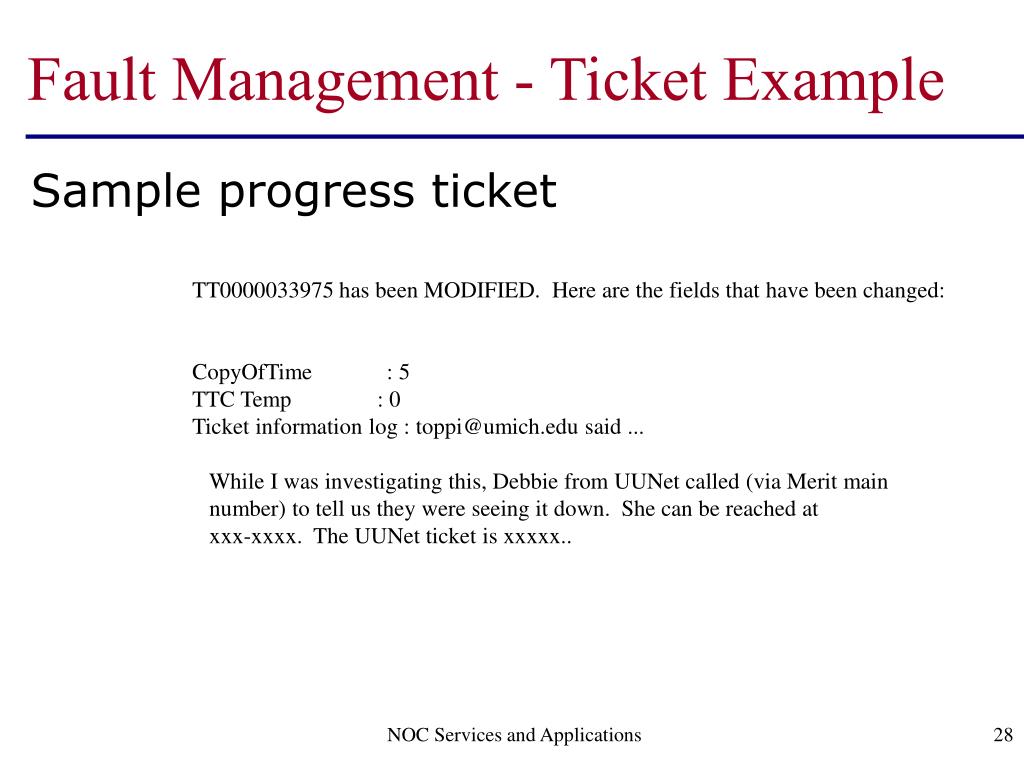 Fault Management - Ticket Example

Sample progress ticket

TT0000033975 has been MODIFIED. Here are the fields that have been changed:

CopyOfTime : 5
TTC Temp : 0
Ticket information log : toppi@umich.edu said ...

While I was investigating this, Debbie from UUNet called (via Merit main number) to tell us they were seeing it down. She can be reached at xxx-xxxx. The UUNet ticket is xxxxx..

NOC Services and Applications

28